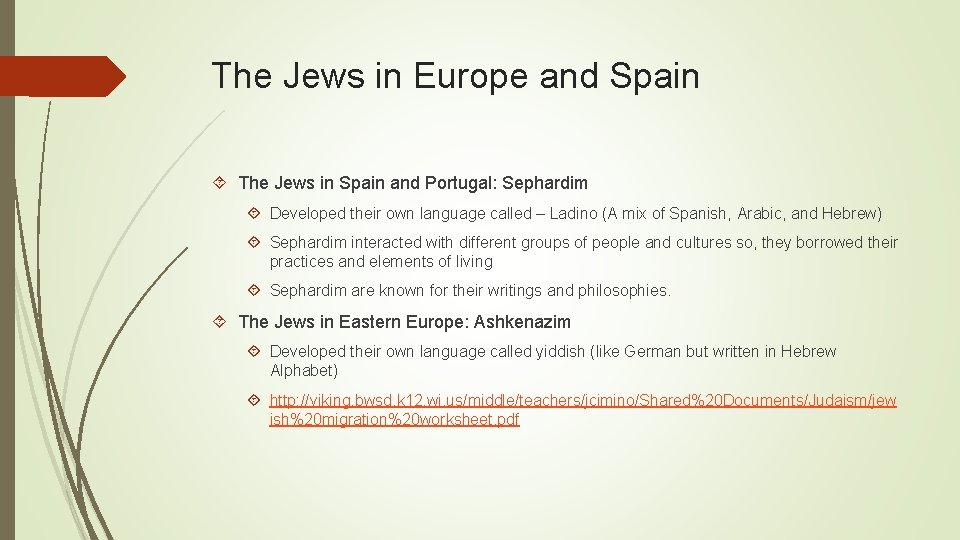 The Jews in Europe and Spain

The Jews in Spain and Portugal: Sephardim

Developed their own language called – Ladino (A mix of Spanish, Arabic, and Hebrew)

Sephardim interacted with different groups of people and cultures so, they borrowed their practices and elements of living

Sephardim are known for their writings and philosophies.

The Jews in Eastern Europe: Ashkenazim

Developed their own language called yiddish (like German but written in Hebrew Alphabet)

http://viking.bwsd.k12.wi.us/middle/teachers/jcimino/Shared%20Documents/Judaism/jewish%20migration%20worksheet.pdf